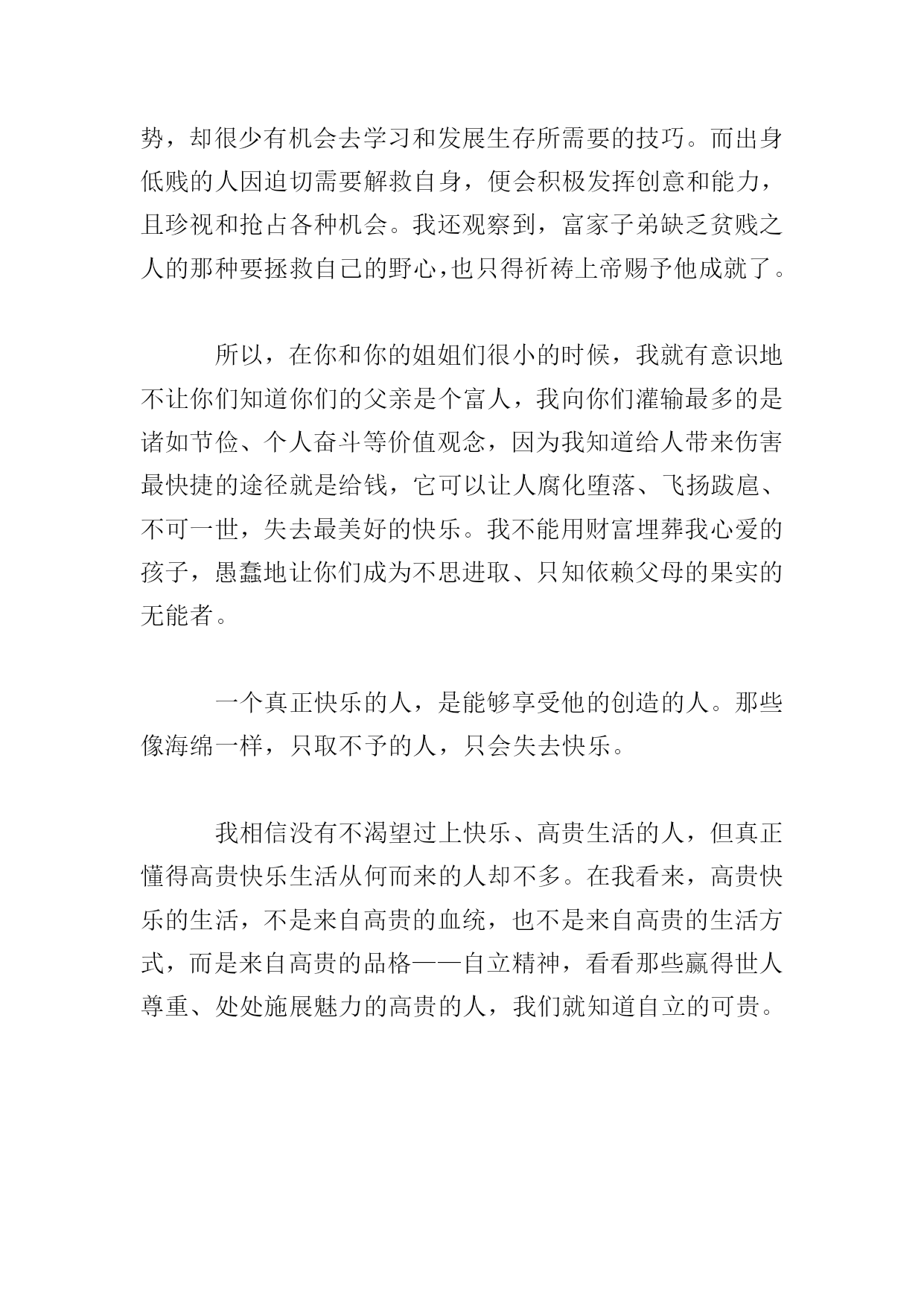 势，却很少有机会去学习和发展生存所需要的技巧。而出身低贱的人因迫切需要解救自身，便会积极发挥创意和能力，且珍视和抢占各种机会。我还观察到，富家子弟缺乏贫贱之人的那种要拯救自己的野心，也只得祈祷上帝赐予他成就了。

所以，在你和你的姐姐们很小的时候，我就有意识地不让你们知道你们的父亲是个富人，我向你们灌输最多的是诸如节俭、个人奋斗等价值观念，因为我知道给人带来伤害最快捷的途径就是给钱，它可以让人腐化堕落、飞扬跋扈、不可一世，失去最美好的快乐。我不能用财富埋葬我心爱的孩子，愚蠢地让你们成为不思进取、只知依赖父母的果实的无能者。

一个真正快乐的人，是能够享受他的创造的人。那些像海绵一样，只取不予的人，只会失去快乐。

我相信没有不渴望过上快乐、高贵生活的人，但真正懂得高贵快乐生活从何而来的人却不多。在我看来，高贵快乐的生活，不是来自高贵的血统，也不是来自高贵的生活方式，而是来自高贵的品格——自立精神，看看那些赢得世人尊重、处处施展魅力的高贵的人，我们就知道自立的可贵。